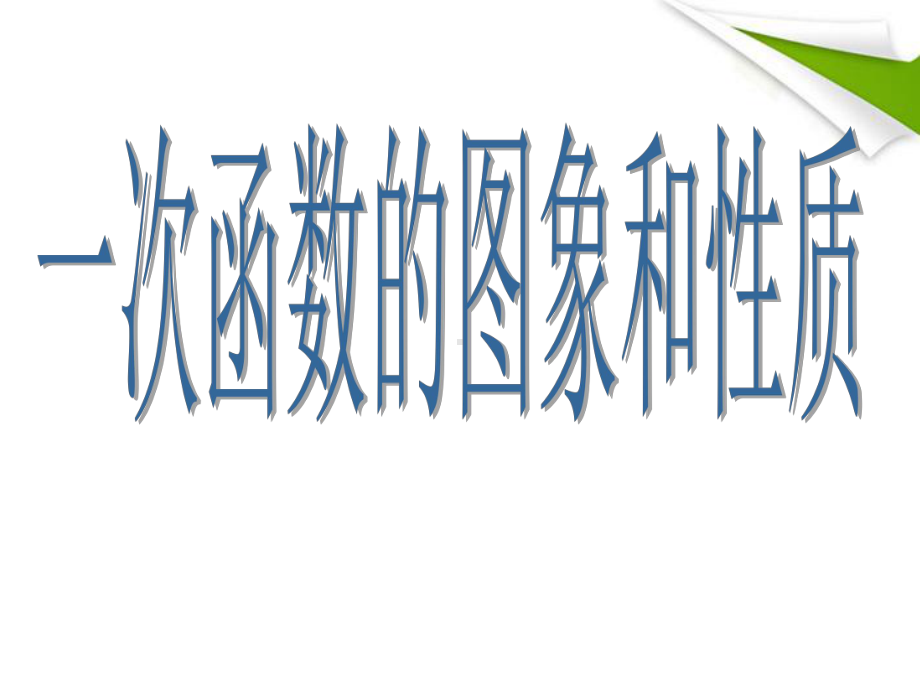 一次函数的图象和性质